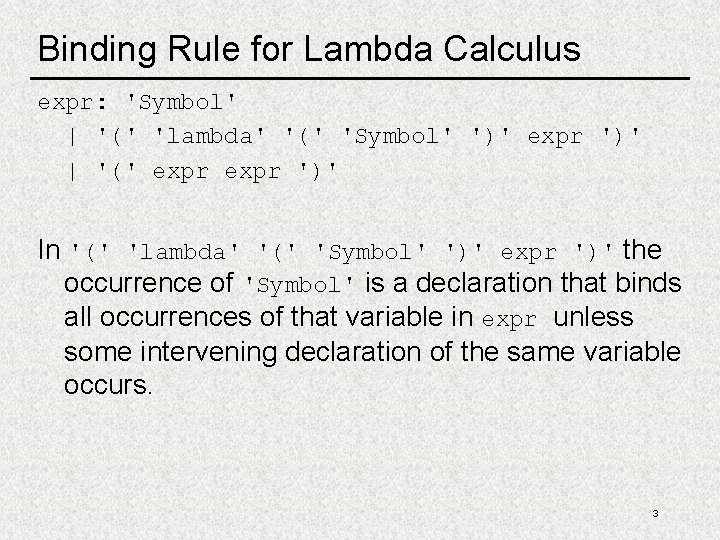 Binding Rule for Lambda Calculus

expr: 'Symbol'
| '(' 'lambda' '(' 'Symbol' ')' expr ')'
| '(' expr expr ')'

In '(' 'lambda' '(' 'Symbol' ')' expr ')' the occurrence of 'Symbol' is a declaration that binds all occurrences of that variable in expr unless some intervening declaration of the same variable occurs.

3